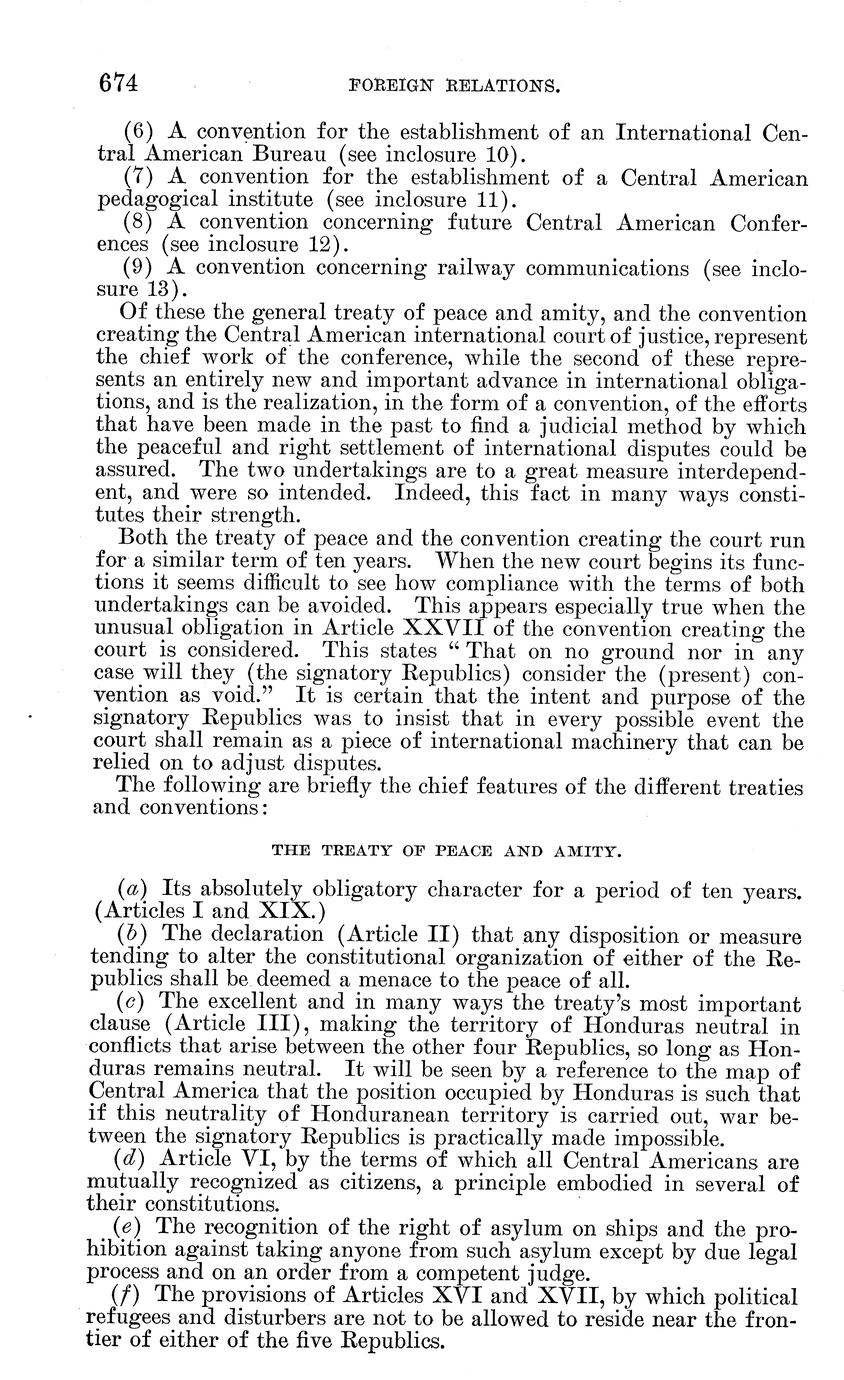 674 FOREIGN RELATIONS.

(6) A convention for the establishment of an International Central American Bureau (see inclosure 10).

(7) A convention for the establishment of a Central American pedagogical institute (see inclosure 11).

(8) A convention concerning future Central American Conferences (see inclosure 12).

(9) A convention concerning railway communications (see inclosure 13).

Of these the general treaty of peace and amity, and the convention creating the Central American international court of justice, represent the chief work of the conference, while the second of these represents an entirely new and important advance in international obligations, and is the realization, in the form of a convention, of the efforts that have been made in the past to find a judicial method by which the peaceful and right settlement of international disputes could be assured. The two undertakings are to a great measure interdependent, and were so intended. Indeed, this fact in many ways constitutes their strength.

Both the treaty of peace and the convention creating the court run for a similar term of ten years. When the new court begins its functions it seems difficult to see how compliance with the terms of both undertakings can be avoided. This appears especially true when the unusual obligation in Article XXVII of the convention creating the court is considered. This states "That on no ground nor in any case will they (the signatory Republics) consider the (present) convention as void." It is certain that the intent and purpose of the signatory Republics was to insist that in every possible event the court shall remain as a piece of international machinery that can be relied on to adjust disputes.

The following are briefly the chief features of the different treaties and conventions:

THE TREATY OF PEACE AND AMITY.

(a) Its absolutely obligatory character for a period of ten years. (Articles I and XIX.)

(b) The declaration (Article II) that any disposition or measure tending to alter the constitutional organization of either of the Republics shall be deemed a menace to the peace of all.

(c) The excellent and in many ways the treaty's most important clause (Article III), making the territory of Honduras neutral in conflicts that arise between the other four Republics, so long as Honduras remains neutral. It will be seen by a reference to the map of Central America that the position occupied by Honduras is such that if this neutrality of Honduranean territory is carried out, war between the signatory Republics is practically made impossible.

(d) Article VI, by the terms of which all Central Americans are mutually recognized as citizens, a principle embodied in several of their constitutions.

(e) The recognition of the right of asylum on ships and the prohibition against taking anyone from such asylum except by due legal process and on an order from a competent judge.

(f) The provisions of Articles XVI and XVII, by which political refugees and disturbers are not to be allowed to reside near the frontier of either of the five Republics.